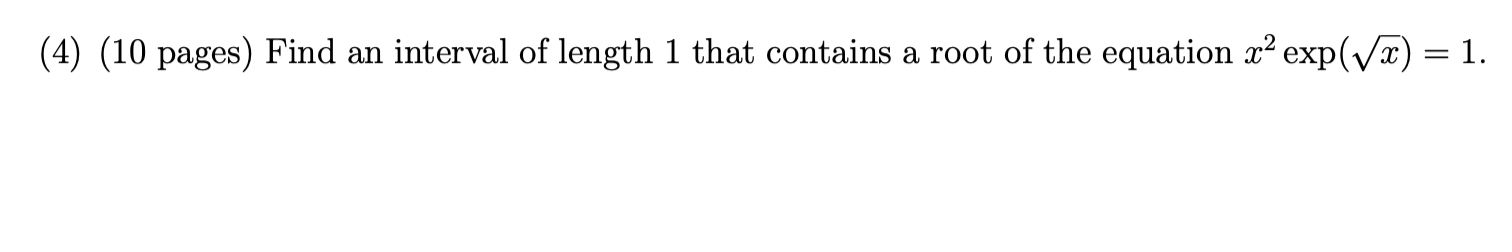 (4) (10 pages) Find an interval of length 1 that contains a root of the equation $x^2 \exp(\sqrt{x}) = 1$.